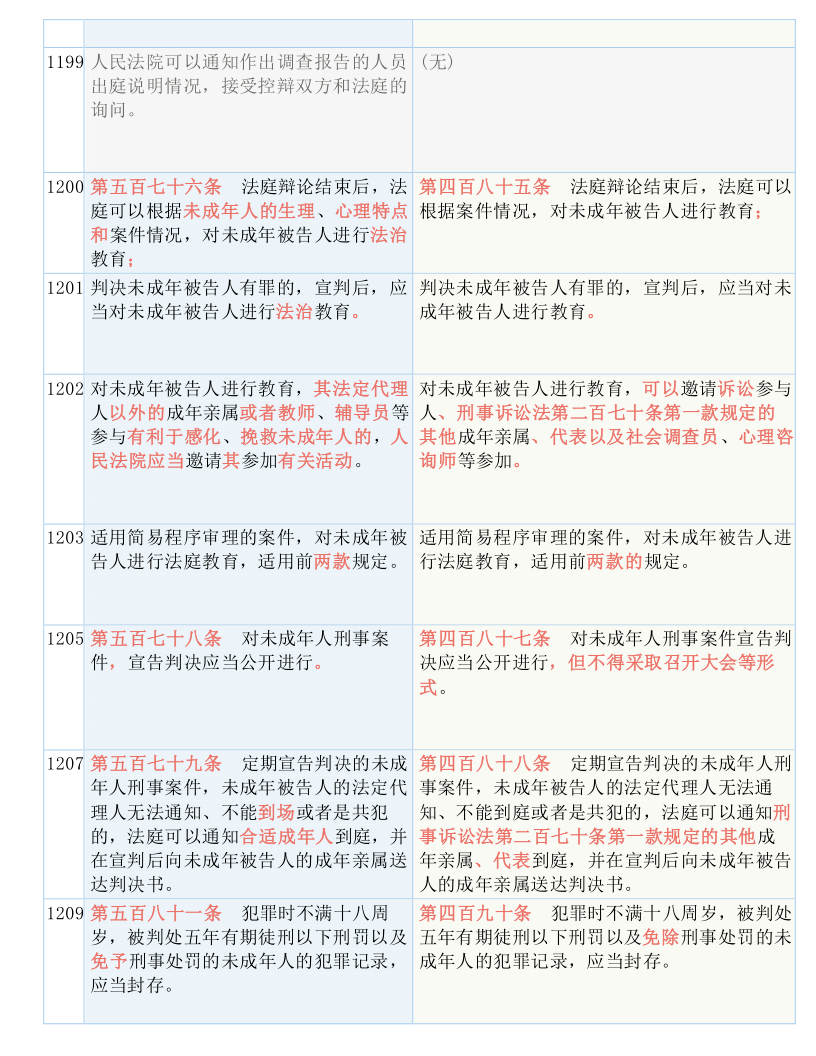 |  |  |  |
|---|---|---|
| 1199 | 人民法院可以通知作出调查报告的人员出庭说明情况，接受控辩双方和法庭的询问。 | （无） |
| 1200 | 第五百七十六条　法庭辩论结束后，法庭可以根据未成年人的生理、心理特点和案件情况，对未成年被告人进行法治教育； | 第四百八十五条　法庭辩论结束后，法庭可以根据案件情况，对未成年被告人进行教育； |
| 1201 | 判决未成年被告人有罪的，宣判后，应当对未成年被告人进行法治教育。 | 判决未成年被告人有罪的，宣判后，应当对未成年被告人进行教育。 |
| 1202 | 对未成年被告人进行教育，其法定代理人以外的成年亲属或者教师、辅导员等参与有利于感化、挽救未成年人的，人民法院应当邀请其参加有关活动。 | 对未成年被告人进行教育，可以邀请诉讼参与人、刑事诉讼法第二百七十条第一款规定的其他成年亲属、代表以及社会调查员、心理咨询师等参加。 |
| 1203 | 适用简易程序审理的案件，对未成年被告人进行法庭教育，适用前两款规定。 | 适用简易程序审理的案件，对未成年被告人进行法庭教育，适用前两款的规定。 |
| 1205 | 第五百七十八条　对未成年人刑事案件，宣告判决应当公开进行。 | 第四百八十七条　对未成年人刑事案件宣告判决应当公开进行，但不得采取召开大会等形式。 |
| 1207 | 第五百七十九条　定期宣告判决的未成年人刑事案件，未成年被告人的法定代理人无法通知、不能到场或者是共犯的，法庭可以通知合适成年人到庭，并在宣判后向未成年被告人的成年亲属送达判决书。 | 第四百八十八条　定期宣告判决的未成年人刑事案件，未成年被告人的法定代理人无法通知、不能到庭或者是共犯的，法庭可以通知刑事诉讼法第二百七十条第一款规定的其他成年亲属、代表到庭，并在宣判后向未成年被告人的成年亲属送达判决书。 |
| 1209 | 第五百八十一条　犯罪时不满十八周岁，被判处五年有期徒刑以下刑罚以及免予刑事处罚的未成年人的犯罪记录，应当封存。 | 第四百九十条　犯罪时不满十八周岁，被判处五年有期徒刑以下刑罚以及免除刑事处罚的未成年人的犯罪记录，应当封存。 |